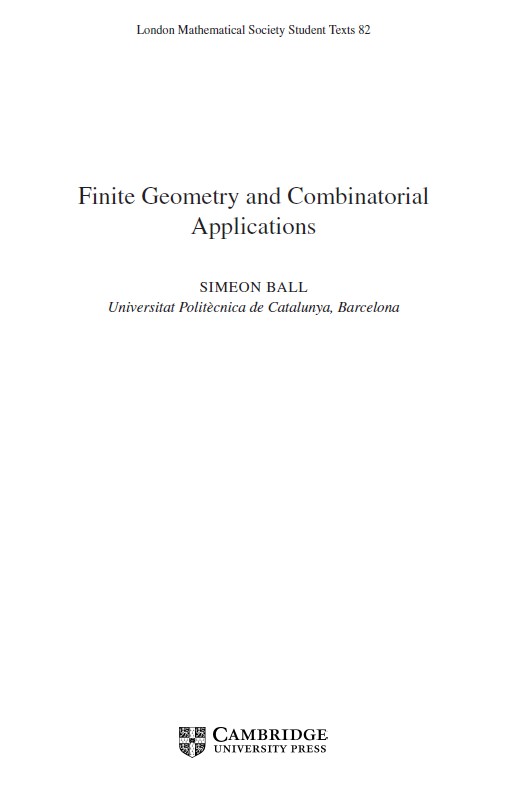 London Mathematical Society Student Texts 82

Finite Geometry and Combinatorial Applications

SIMEON BALL
Universitat Politècnica de Catalunya, Barcelona

CAMBRIDGE
UNIVERSITY PRESS